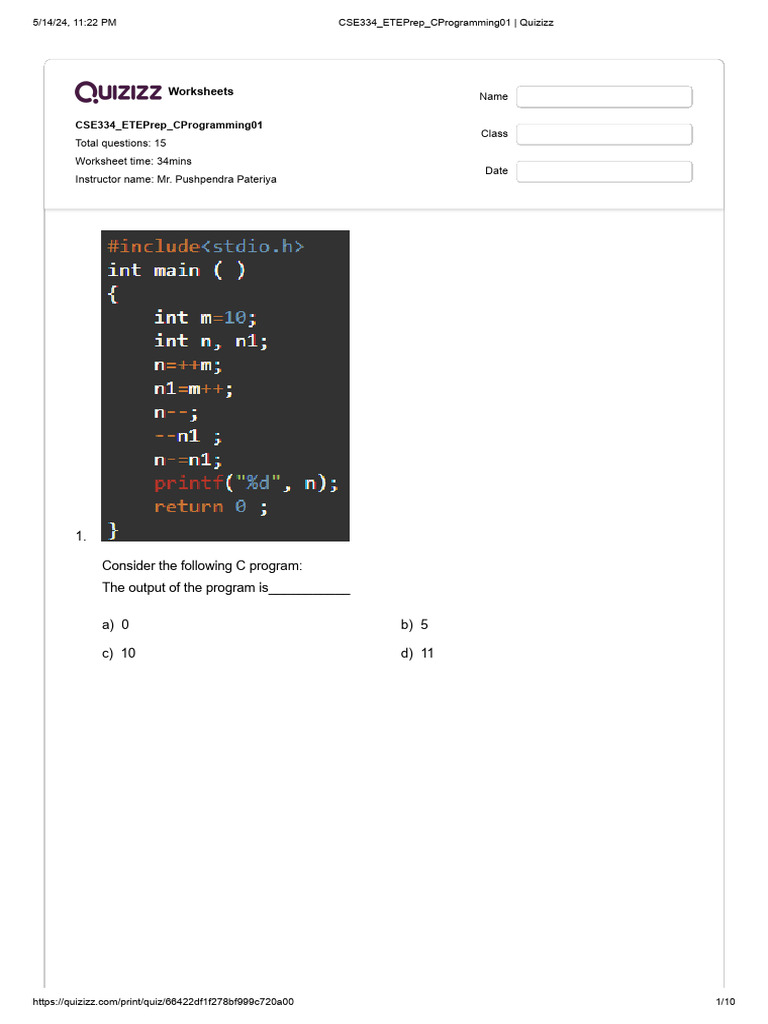 5/14/24, 11:22 PM

CSE334_ETEPrep_CProgramming01 | Quizizz

QUIZIZZ Worksheets

CSE334_ETEPrep_CProgramming01
Total questions: 15
Worksheet time: 34mins
Instructor name: Mr. Pushpendra Pateriya

Name

Class

Date

1.

#include<stdio.h>
int main ( )
{
int m=10;
int n, n1;
n=++m;
n1=m++;
n--;
--n1 ;
n-=n1;
printf("%d", n);
return 0 ;
}

Consider the following C program:
The output of the program is___________

a) 0

b) 5

c) 10

d) 11

https://quizizz.com/print/quiz/66422df1f278bf999c720a00

1/10